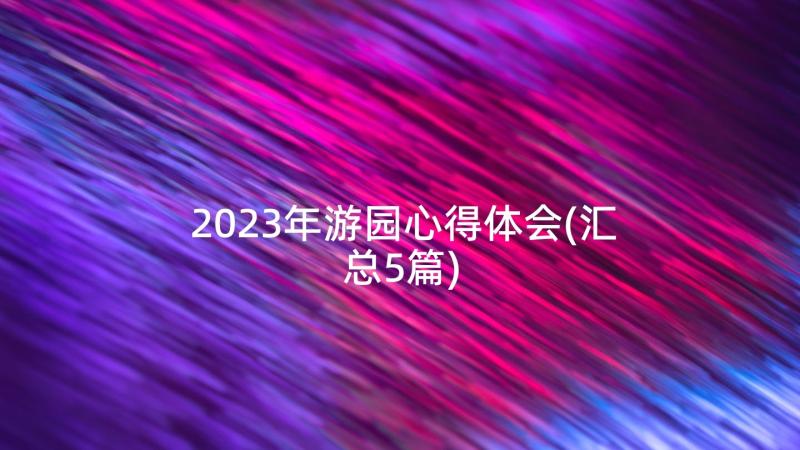 2023年游园心得体会(汇总5篇)